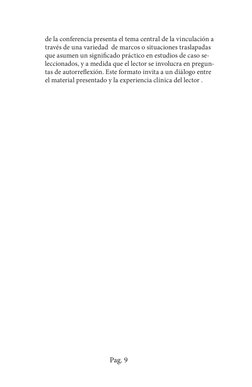 de la conferencia presenta el tema central de la vinculación a través de una variedad de marcos o situaciones traslapadas que asumen un significado práctico en estudios de caso seleccionados, y a medida que el lector se involucra en preguntas de autorreflexión. Este formato invita a un diálogo entre el material presentado y la experiencia clínica del lector .

Pag. 9